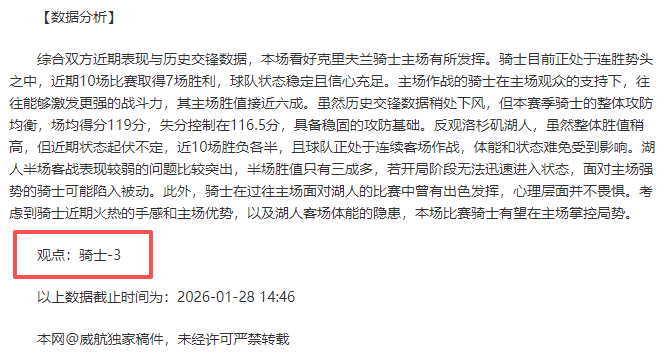 【数据分析】

综合双方近期表现与历史交锋数据，本场看好克里夫兰骑士主场有所发挥。骑士目前正处于连胜势头之中，近期10场比赛取得7场胜利，球队状态稳定且信心充足。主场作战的骑士在主场观众的支持下，往往能够激发更强的战斗力，其主场胜值接近六成。虽然历史交锋数据稍处下风，但本赛季骑士的整体攻防均衡，场均得分119分，失分控制在116.5分，具备稳固的攻防基础。反观洛杉矶湖人，虽然整体胜值稍高，但近期状态起伏不定，近10场胜负各半，且球队正处于连续客场作战，体能和状态难免受到影响。湖人半场客战表现较弱的问题比较突出，半场胜值只有三成多，若开局阶段无法迅速进入状态，面对主场强势的骑士可能陷入被动。此外，骑士在过往主场面对湖人的比赛中曾有出色发挥，心理层面并不畏惧。考虑到骑士近期火热的手感和主场优势，以及湖人客场体能的隐患，本场比赛骑士有望在主场掌控局势。

观点：骑士-3

以上数据截止时间为：2026-01-28 14:46

本网@威航独家稿件，未经许可严禁转载